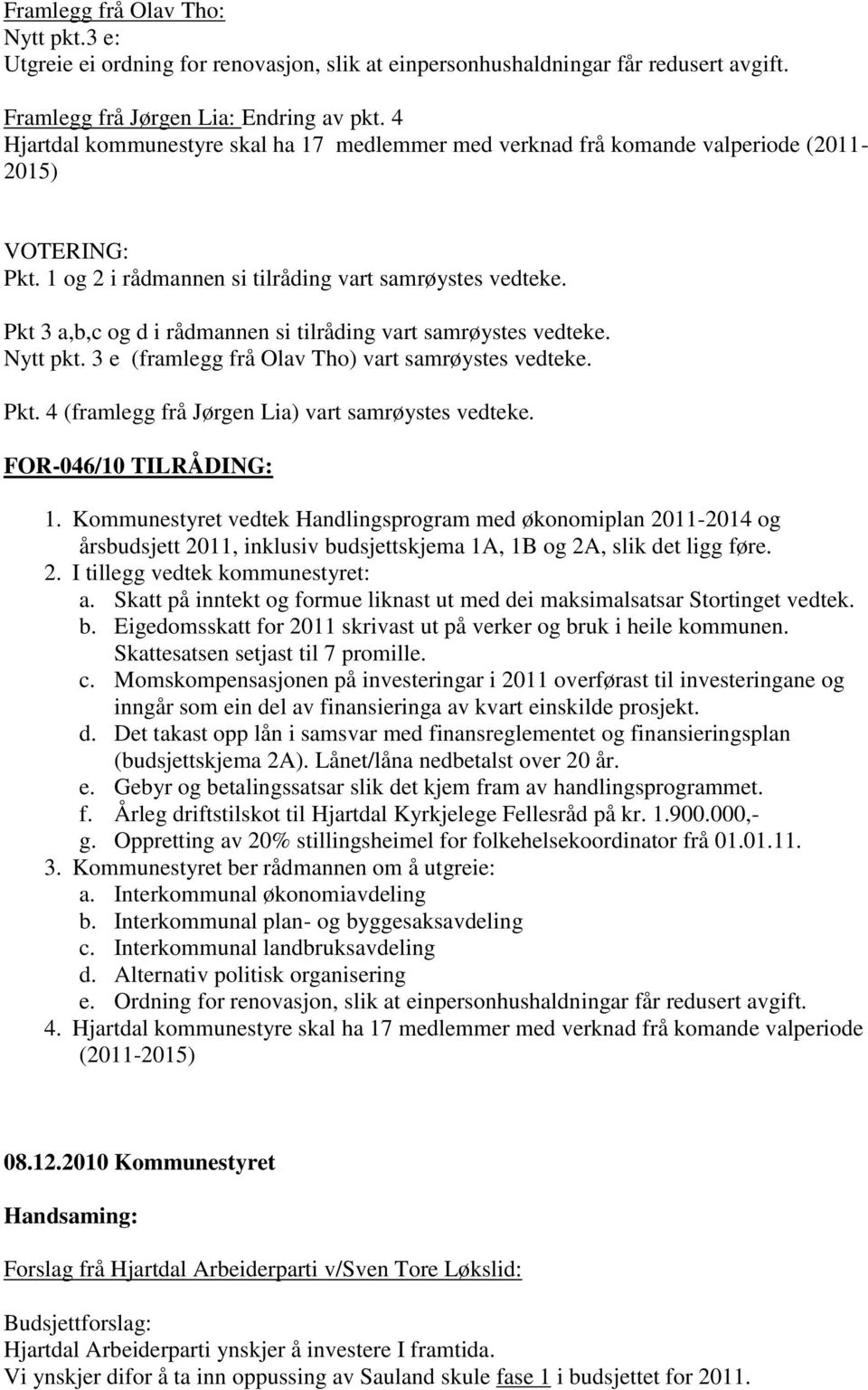 Framlegg frå Olav Tho:
Nytt pkt.3 e:
Utgreie ei ordning for renovasjon, slik at einpersonhushaldningar får redusert avgift.

Framlegg frå Jørgen Lia: Endring av pkt. 4
Hjartdal kommunestyre skal ha 17 medlemmer med verknad frå komande valperiode (2011-2015)

VOTERING:
Pkt. 1 og 2 i rådmannen si tilråding vart samrøystes vedteke.
Pkt 3 a,b,c og d i rådmannen si tilråding vart samrøystes vedteke.
Nytt pkt. 3 e (framlegg frå Olav Tho) vart samrøystes vedteke.
Pkt. 4 (framlegg frå Jørgen Lia) vart samrøystes vedteke.

FOR-046/10 TILRÅDING:
1. Kommunestyret vedtek Handlingsprogram med økonomiplan 2011-2014 og årsbudsjett 2011, inklusiv budsjettskjema 1A, 1B og 2A, slik det ligg føre.
2. I tillegg vedtek kommunestyret:
a. Skatt på inntekt og formue liknast ut med dei maksimalsatsar Stortinget vedtek.
b. Eigedomsskatt for 2011 skrivast ut på verker og bruk i heile kommunen. Skattesatsen setjast til 7 promille.
c. Momskompensasjonen på investeringar i 2011 overførast til investeringane og inngår som ein del av finansieringa av kvart einskilde prosjekt.
d. Det takast opp lån i samsvar med finansreglementet og finansieringsplan (budsjettskjema 2A). Lånet/låna nedbetalst over 20 år.
e. Gebyr og betalingssatsar slik det kjem fram av handlingsprogrammet.
f. Årleg driftstilskot til Hjartdal Kyrkjelege Fellesråd på kr. 1.900.000,-
g. Oppretting av 20% stillingsheimel for folkehelsekoordinator frå 01.01.11.
3. Kommunestyret ber rådmannen om å utgreie:
a. Interkommunal økonomiavdeling
b. Interkommunal plan- og byggesaksavdeling
c. Interkommunal landbruksavdeling
d. Alternativ politisk organisering
e. Ordning for renovasjon, slik at einpersonhushaldningar får redusert avgift.
4. Hjartdal kommunestyre skal ha 17 medlemmer med verknad frå komande valperiode (2011-2015)

08.12.2010 Kommunestyret

Handsaming:

Forslag frå Hjartdal Arbeiderparti v/Sven Tore Løkslid:

Budsjettforslag:
Hjartdal Arbeiderparti ynskjer å investere I framtida.
Vi ynskjer difor å ta inn oppussing av Sauland skule fase 1 i budsjettet for 2011.